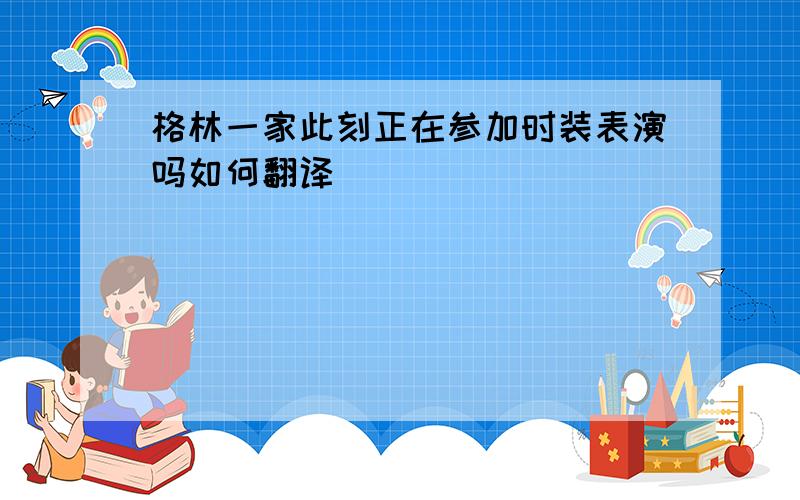 格林一家此刻正在参加时装表演吗如何翻译